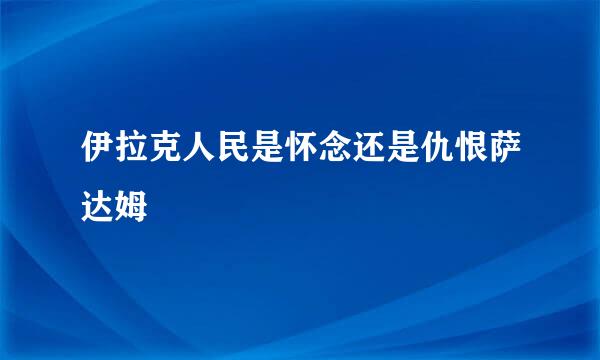 伊拉克人民是怀念还是仇恨萨达姆